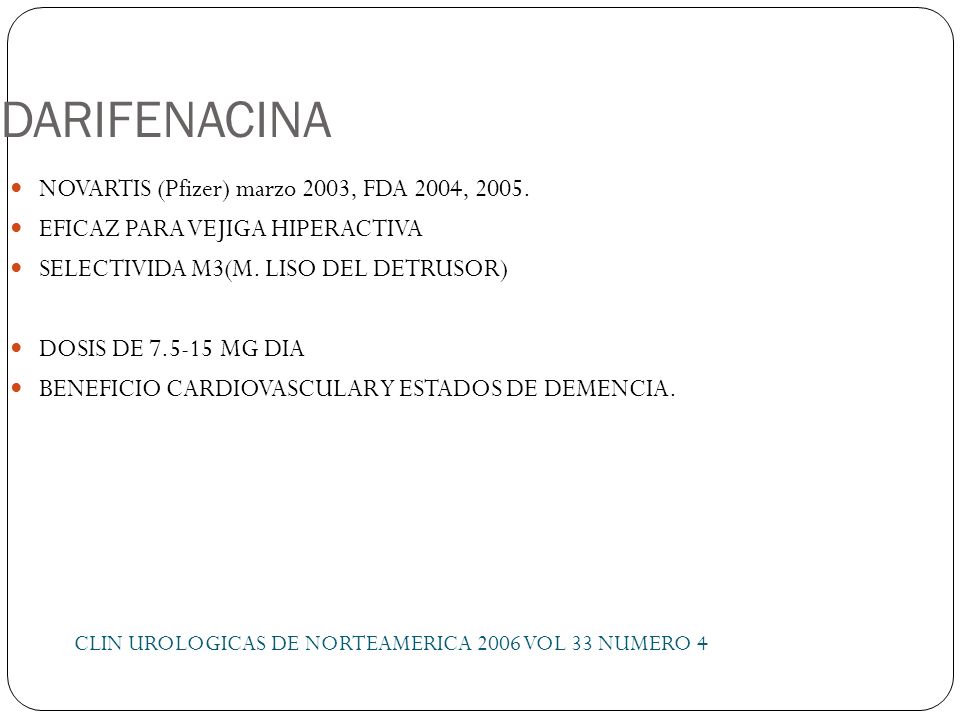 DARIFENACINA

NOVARTIS (Pfizer) marzo 2003, FDA 2004, 2005.
EFICAZ PARA VEJIGA HIPERACTIVA
SELECTIVIDA M3(M. LISO DEL DETRUSOR)

DOSIS DE 7.5-15 MG DIA
BENEFICIO CARDIOVASCULAR Y ESTADOS DE DEMENCIA.

CLIN UROLOGICAS DE NORTEAMERICA 2006 VOL 33 NUMERO 4